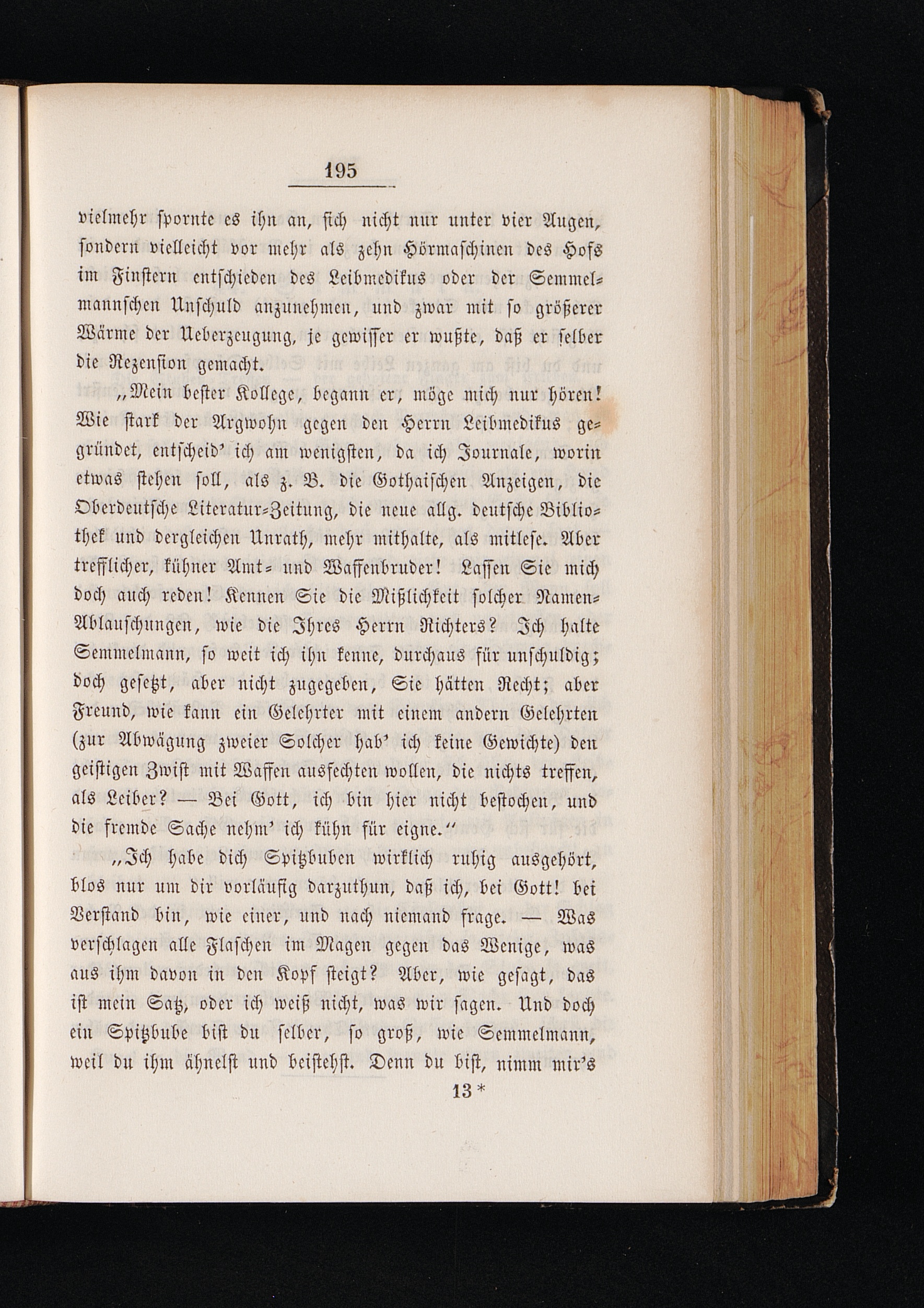 195

vielmehr spornte es ihn an, sich nicht nur unter vier Augen, sondern vielleicht vor mehr als zehn Hörmaschinen des Hofs im Finstern entschieden des Leibmedikus oder der Semmelmannschen Unschuld anzunehmen, und zwar mit so größerer Wärme der Ueberzeugung, je gewisser er wußte, daß er selber die Rezension gemacht.

„Mein bester Kollege, begann er, möge mich nur hören! Wie stark der Argwohn gegen den Herrn Leibmedikus gegründet, entscheid' ich am wenigsten, da ich Journale, worin etwas stehen soll, als z. B. die Gothaischen Anzeigen, die Oberdeutsche Literatur-Zeitung, die neue allg. deutsche Bibliothek und dergleichen Unrath, mehr mithalte, als mitlese. Aber trefflicher, kühner Amt- und Waffenbruder! Lassen Sie mich doch auch reden! Kennen Sie die Mißlichkeit solcher Namen-Ablauschungen, wie die Ihres Herrn Richters? Ich halte Semmelmann, so weit ich ihn kenne, durchaus für unschuldig; doch gesetzt, aber nicht zugegeben, Sie hätten Recht; aber Freund, wie kann ein Gelehrter mit einem andern Gelehrten (zur Abwägung zweier Solcher hab' ich keine Gewichte) den geistigen Zwist mit Waffen ausfechten wollen, die nichts treffen, als Leiber? — Bei Gott, ich bin hier nicht bestochen, und die fremde Sache nehm' ich kühn für eigne.“

„Ich habe dich Spitzbuben wirklich ruhig ausgehört, blos nur um dir vorläufig darzuthun, daß ich, bei Gott! bei Verstand bin, wie einer, und nach niemand frage. — Was verschlagen alle Flaschen im Magen gegen das Wenige, was aus ihm davon in den Kopf steigt? Aber, wie gesagt, das ist mein Satz, oder ich weiß nicht, was wir sagen. Und doch ein Spitzbube bist du selber, so groß, wie Semmelmann, weil du ihm ähnelst und beistehst. Denn du bist, nimm mir's

13 *